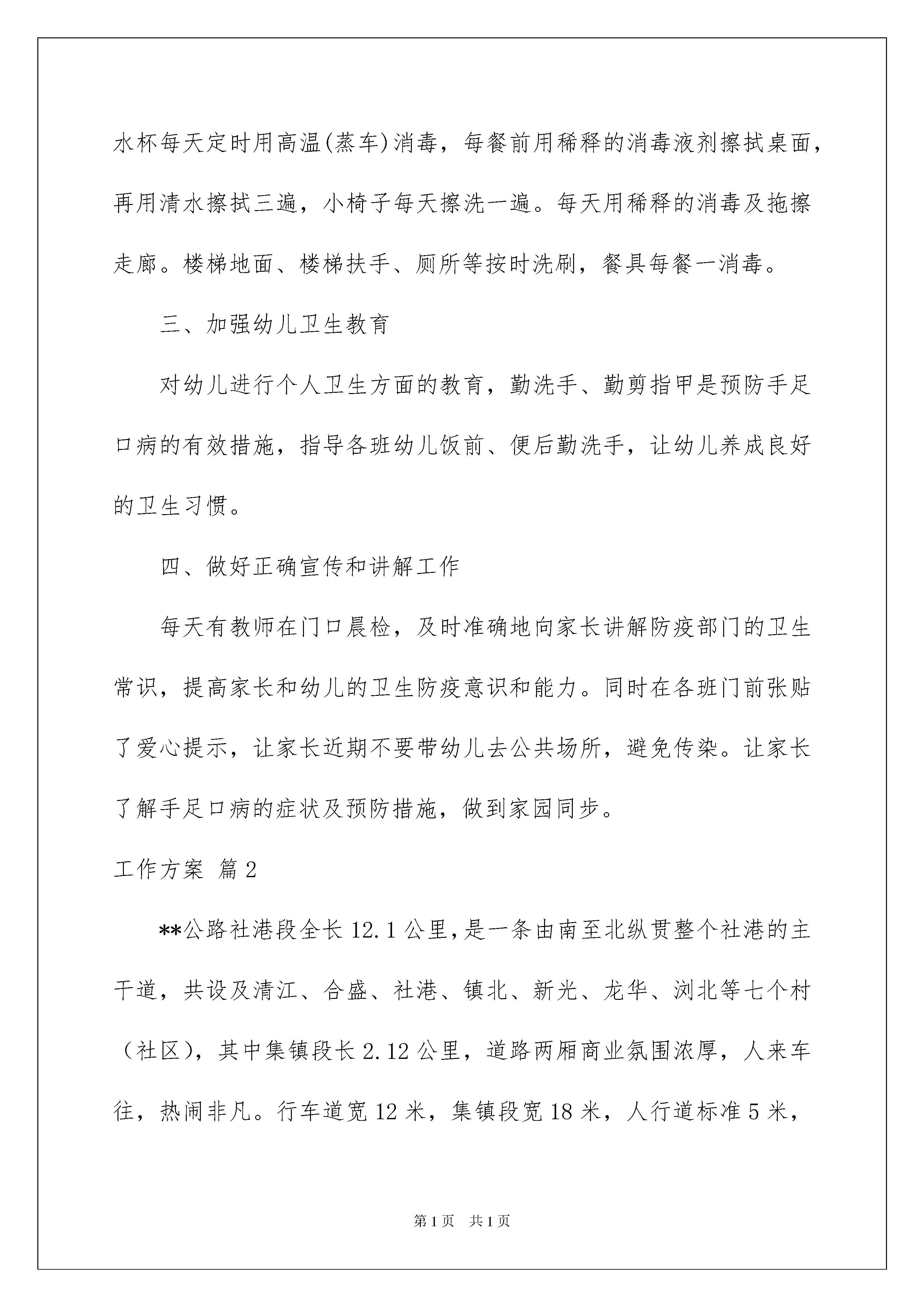 水杯每天定时用高温(蒸车)消毒，每餐前用稀释的消毒液剂擦拭桌面，再用清水擦拭三遍，小椅子每天擦洗一遍。每天用稀释的消毒及拖擦走廊。楼梯地面、楼梯扶手、厕所等按时洗刷，餐具每餐一消毒。

三、加强幼儿卫生教育

对幼儿进行个人卫生方面的教育，勤洗手、勤剪指甲是预防手足口病的有效措施，指导各班幼儿饭前、便后勤洗手，让幼儿养成良好的卫生习惯。

四、做好正确宣传和讲解工作

每天有教师在门口晨检，及时准确地向家长讲解防疫部门的卫生常识，提高家长和幼儿的卫生防疫意识和能力。同时在各班门前张贴了爱心提示，让家长近期不要带幼儿去公共场所，避免传染。让家长了解手足口病的症状及预防措施，做到家园同步。

工作方案 篇2

**公路社港段全长12.1公里,是一条由南至北纵贯整个社港的主干道，共设及清江、合盛、社港、镇北、新光、龙华、浏北等七个村（社区），其中集镇段长2.12公里，道路两厢商业氛围浓厚，人来车往，热闹非凡。行车道宽12米，集镇段宽18米，人行道标准5米，

第1页 共1页